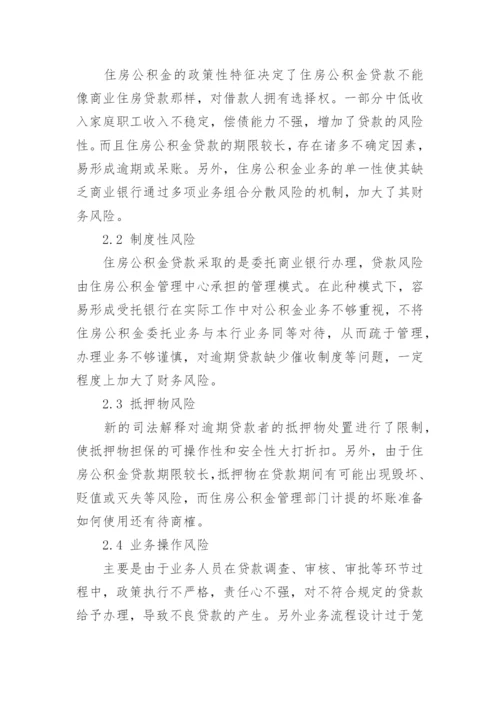 住房公积金的政策性特征决定了住房公积金贷款不能像商业住房贷款那样，对借款人拥有选择权。一部分中低收入家庭职工收入不稳定，偿债能力不强，增加了贷款的风险性。而且住房公积金贷款的期限较长，存在诸多不确定因素，易形成逾期或呆账。另外，住房公积金业务的单一性使其缺乏商业银行通过多项业务组合分散风险的机制，加大了其财务风险。

2.2 制度性风险

住房公积金贷款采取的是委托商业银行办理，贷款风险由住房公积金管理中心承担的管理模式。在此种模式下，容易形成受托银行在实际工作中对公积金业务不够重视，不将住房公积金委托业务与本行业务同等对待，从而疏于管理，办理业务不够谨慎，对逾期贷款缺少催收制度等问题，一定程度上加大了财务风险。

2.3 抵押物风险

新的司法解释对逾期贷款者的抵押物处置进行了限制，使抵押物担保的可操作性和安全性大打折扣。另外，由于住房公积金贷款期限较长，抵押物在贷款期间有可能出现毁坏、贬值或灭失等风险，而住房公积金管理部门计提的坏账准备如何使用还有待商榷。

2.4 业务操作风险

主要是由于业务人员在贷款调查、审核、审批等环节过程中，政策执行不严格，责任心不强，对不符合规定的贷款给予办理，导致不良贷款的产生。另外业务流程设计过于笼